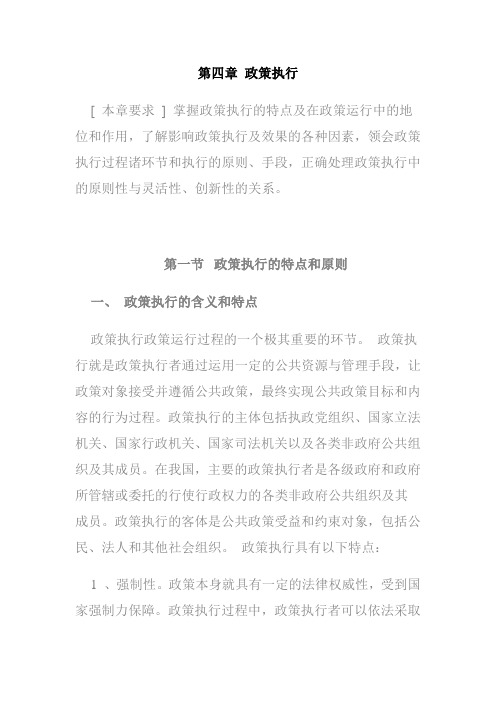 第四章 政策执行

[ 本章要求 ] 掌握政策执行的特点及在政策运行中的地位和作用，了解影响政策执行及效果的各种因素，领会政策执行过程诸环节和执行的原则、手段，正确处理政策执行中的原则性与灵活性、创新性的关系。

第一节 政策执行的特点和原则

一、 政策执行的含义和特点

政策执行政策运行过程的一个极其重要的环节。 政策执行就是政策执行者通过运用一定的公共资源与管理手段，让政策对象接受并遵循公共政策，最终实现公共政策目标和内容的行为过程。政策执行的主体包括执政党组织、国家立法机关、国家行政机关、国家司法机关以及各类非政府公共组织及其成员。在我国，主要的政策执行者是各级政府和政府所管辖或委托的行使行政权力的各类非政府公共组织及其成员。政策执行的客体是公共政策受益和约束对象，包括公民、法人和其他社会组织。 政策执行具有以下特点：

1 、强制性。政策本身就具有一定的法律权威性，受到国家强制力保障。政策执行过程中，政策执行者可以依法采取